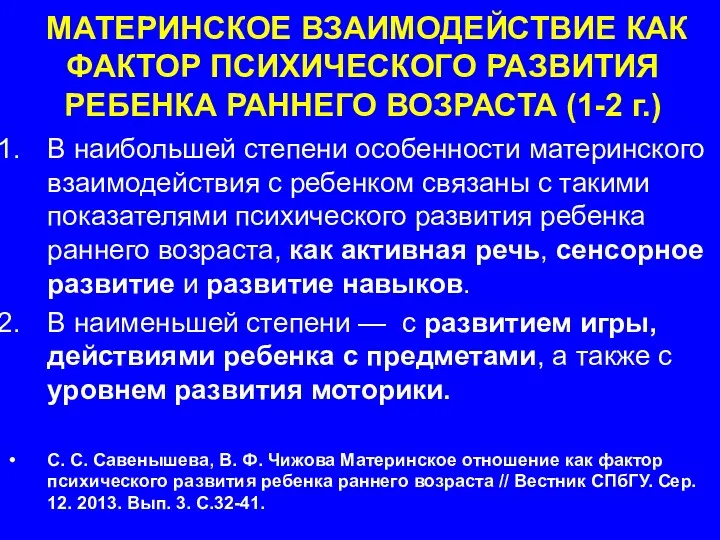 МАТЕРИНСКОЕ ВЗАИМОДЕЙСТВИЕ КАК ФАКТОР ПСИХИЧЕСКОГО РАЗВИТИЯ РЕБЕНКА РАННЕГО ВОЗРАСТА (1-2 г.)

1. В наибольшей степени особенности материнского взаимодействия с ребенком связаны с такими показателями психического развития ребенка раннего возраста, как активная речь, сенсорное развитие и развитие навыков.

2. В наименьшей степени — с развитием игры, действиями ребенка с предметами, а также с уровнем развития моторики.

• С. С. Савенышева, В. Ф. Чижова Материнское отношение как фактор психического развития ребенка раннего возраста // Вестник СПбГУ. Сер. 12. 2013. Вып. 3. С.32-41.